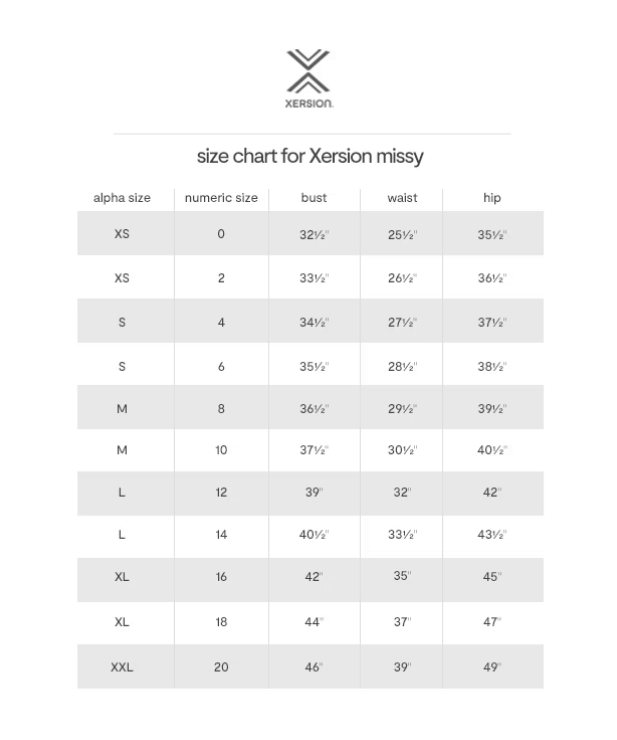 XERSION.

size chart for Xersion missy

| alpha size | numeric size | bust | waist | hip |
|---|---|---|---|---|
| XS | 0 | 32½" | 25½" | 35½" |
| XS | 2 | 33½" | 26½" | 36½" |
| S | 4 | 34½" | 27½" | 37½" |
| S | 6 | 35½" | 28½" | 38½" |
| M | 8 | 36½" | 29½" | 39½" |
| M | 10 | 37½" | 30½" | 40½" |
| L | 12 | 39" | 32" | 42" |
| L | 14 | 40½" | 33½" | 43½" |
| XL | 16 | 42" | 35" | 45" |
| XL | 18 | 44" | 37" | 47" |
| XXL | 20 | 46" | 39" | 49" |